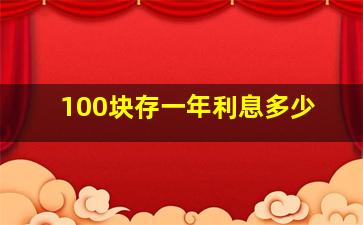 100块存一年利息多少